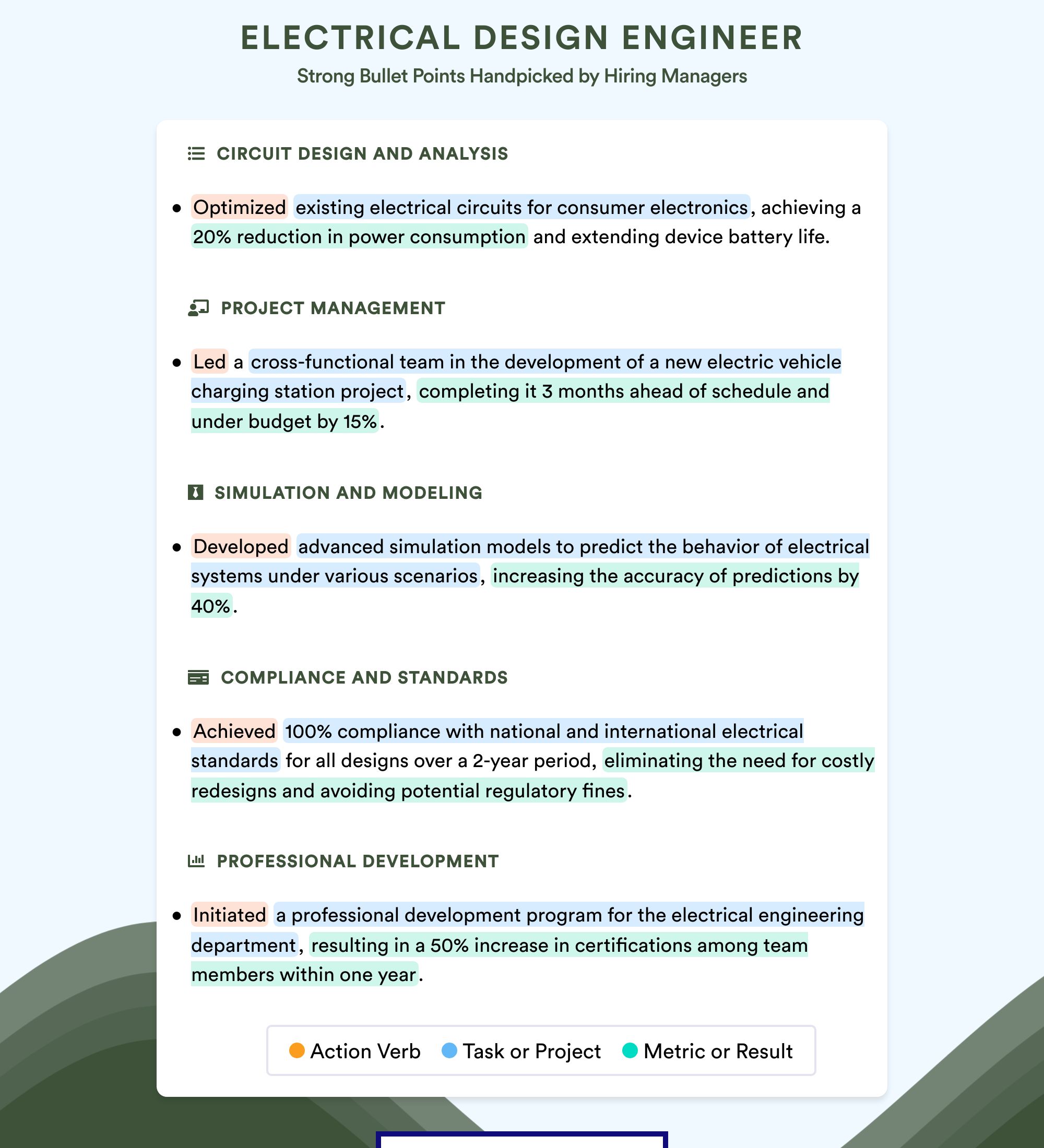 ELECTRICAL DESIGN ENGINEER

Strong Bullet Points Handpicked by Hiring Managers

CIRCUIT DESIGN AND ANALYSIS

• Optimized existing electrical circuits for consumer electronics, achieving a 20% reduction in power consumption and extending device battery life.

PROJECT MANAGEMENT

• Led a cross-functional team in the development of a new electric vehicle charging station project, completing it 3 months ahead of schedule and under budget by 15%.

SIMULATION AND MODELING

• Developed advanced simulation models to predict the behavior of electrical systems under various scenarios, increasing the accuracy of predictions by 40%.

COMPLIANCE AND STANDARDS

• Achieved 100% compliance with national and international electrical standards for all designs over a 2-year period, eliminating the need for costly redesigns and avoiding potential regulatory fines.

PROFESSIONAL DEVELOPMENT

• Initiated a professional development program for the electrical engineering department, resulting in a 50% increase in certifications among team members within one year.

Action Verb Task or Project Metric or Result